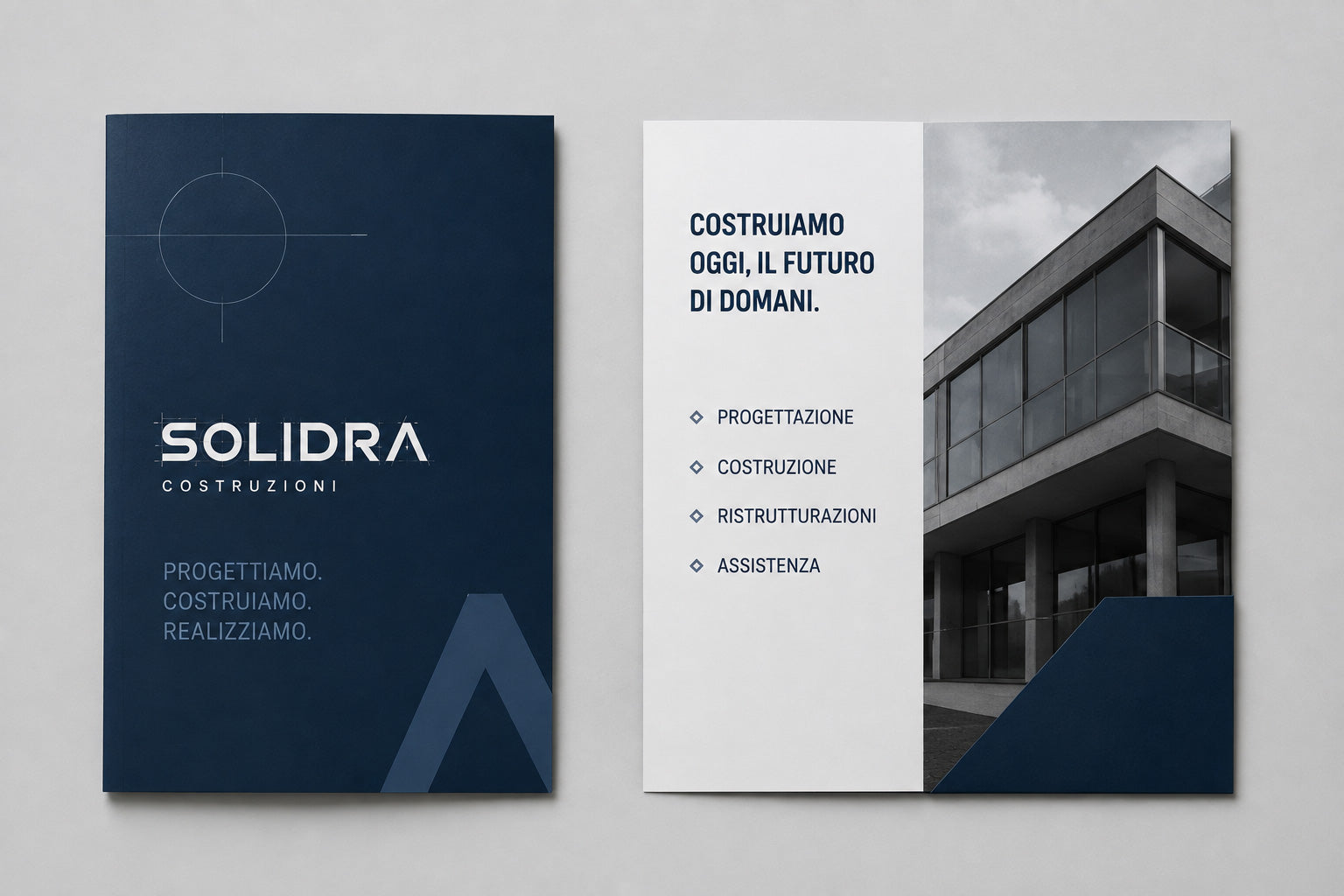 SOLIDRA
COSTRUZIONI

PROGETTIAMO.
COSTRUIAMO.
REALIZZIAMO.

COSTRUIAMO OGGI, IL FUTURO DI DOMANI.

PROGETTAZIONE

COSTRUZIONE

RISTRUTTURAZIONI

ASSISTENZA